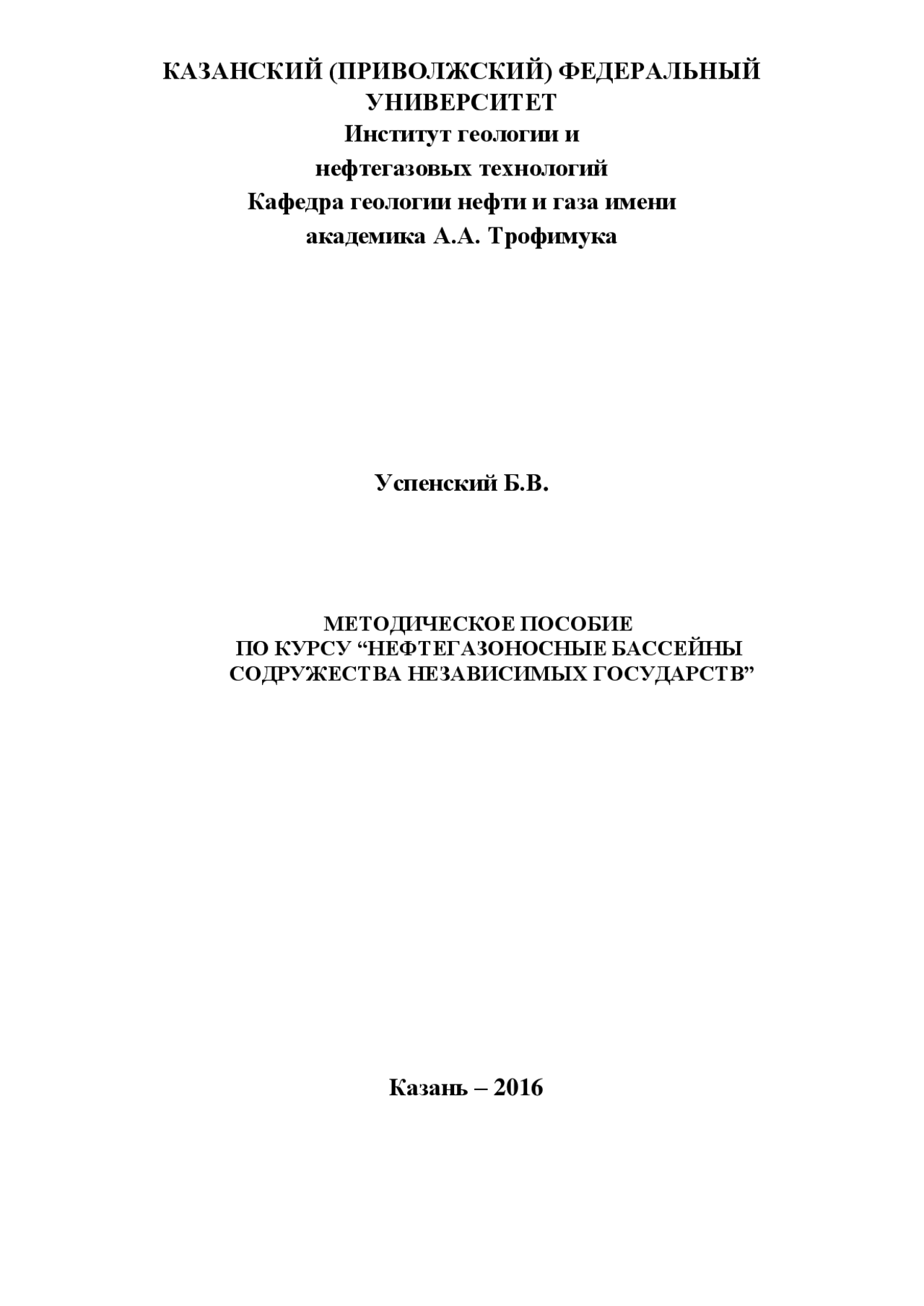 КАЗАНСКИЙ (ПРИВОЛЖСКИЙ) ФЕДЕРАЛЬНЫЙ УНИВЕРСИТЕТ
Институт геологии и нефтегазовых технологий
Кафедра геологии нефти и газа имени академика А.А. Трофимука

Успенский Б.В.

МЕТОДИЧЕСКОЕ ПОСОБИЕ ПО КУРСУ “НЕФТЕГАЗОНОСНЫЕ БАССЕЙНЫ СОДРУЖЕСТВА НЕЗАВИСИМЫХ ГОСУДАРСТВ”

Казань – 2016